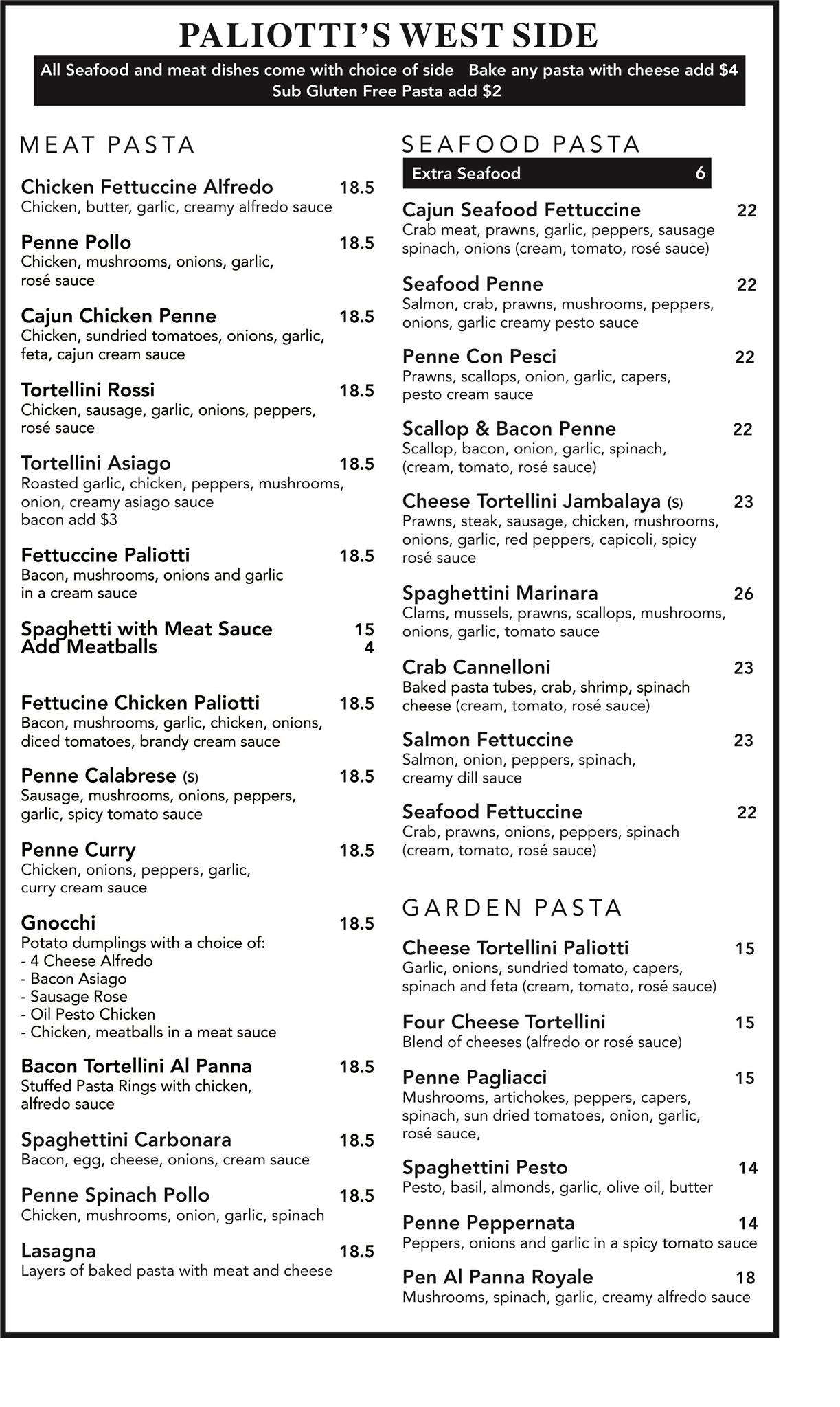 PALIOTTI'S WEST SIDE

All Seafood and meat dishes come with choice of side Bake any pasta with cheese add $4
Sub Gluten Free Pasta add $2

MEAT PASTA

Chicken Fettuccine Alfredo 18.5
Chicken, butter, garlic, creamy alfredo sauce

Penne Pollo 18.5
Chicken, mushrooms, onions, garlic, rosé sauce

Cajun Chicken Penne 18.5
Chicken, sundried tomatoes, onions, garlic, feta, cajun cream sauce

Tortellini Rossi 18.5
Chicken, sausage, garlic, onions, peppers, rosé sauce

Tortellini Asiago 18.5
Roasted garlic, chicken, peppers, mushrooms, onion, creamy asiago sauce
bacon add $3

Fettuccine Paliotti 18.5
Bacon, mushrooms, onions and garlic in a cream sauce

Spaghetti with Meat Sauce 15
Add Meatballs 4

Fettucine Chicken Paliotti 18.5
Bacon, mushrooms, garlic, chicken, onions, diced tomatoes, brandy cream sauce

Penne Calabrese (S) 18.5
Sausage, mushrooms, onions, peppers, garlic, spicy tomato sauce

Penne Curry 18.5
Chicken, onions, peppers, garlic, curry cream sauce

Gnocchi 18.5
Potato dumplings with a choice of:
- 4 Cheese Alfredo
- Bacon Asiago
- Sausage Rose
- Oil Pesto Chicken
- Chicken, meatballs in a meat sauce

Bacon Tortellini Al Panna 18.5
Stuffed Pasta Rings with chicken, alfredo sauce

Spaghettini Carbonara 18.5
Bacon, egg, cheese, onions, cream sauce

Penne Spinach Pollo 18.5
Chicken, mushrooms, onion, garlic, spinach

Lasagna 18.5
Layers of baked pasta with meat and cheese

SEAFOOD PASTA

Extra Seafood 6

Cajun Seafood Fettuccine 22
Crab meat, prawns, garlic, peppers, sausage spinach, onions (cream, tomato, rosé sauce)

Seafood Penne 22
Salmon, crab, prawns, mushrooms, peppers, onions, garlic creamy pesto sauce

Penne Con Pesci 22
Prawns, scallops, onion, garlic, capers, pesto cream sauce

Scallop & Bacon Penne 22
Scallop, bacon, onion, garlic, spinach, (cream, tomato, rosé sauce)

Cheese Tortellini Jambalaya (S) 23
Prawns, steak, sausage, chicken, mushrooms, onions, garlic, red peppers, capicoli, spicy rosé sauce

Spaghettini Marinara 26
Clams, mussels, prawns, scallops, mushrooms, onions, garlic, tomato sauce

Crab Cannelloni 23
Baked pasta tubes, crab, shrimp, spinach cheese (cream, tomato, rosé sauce)

Salmon Fettuccine 23
Salmon, onion, peppers, spinach, creamy dill sauce

Seafood Fettuccine 22
Crab, prawns, onions, peppers, spinach (cream, tomato, rosé sauce)

GARDEN PASTA

Cheese Tortellini Paliotti 15
Garlic, onions, sundried tomato, capers, spinach and feta (cream, tomato, rosé sauce)

Four Cheese Tortellini 15
Blend of cheeses (alfredo or rosé sauce)

Penne Pagliacci 15
Mushrooms, artichokes, peppers, capers, spinach, sun dried tomatoes, onion, garlic, rosé sauce,

Spaghettini Pesto 14
Pesto, basil, almonds, garlic, olive oil, butter

Penne Peppernata 14
Peppers, onions and garlic in a spicy tomato sauce

Pen Al Panna Royale 18
Mushrooms, spinach, garlic, creamy alfredo sauce